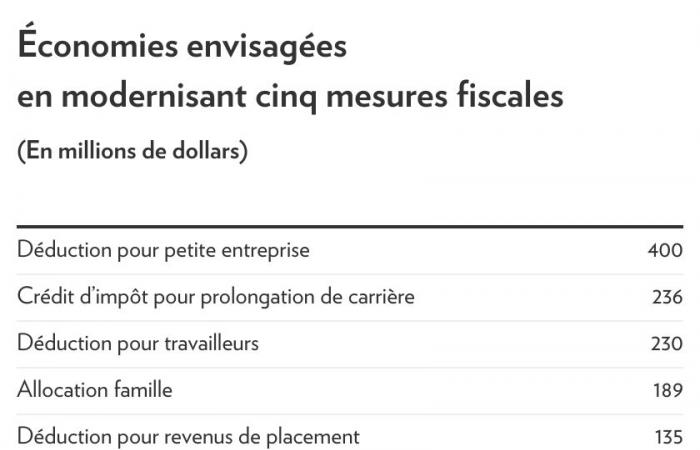 Économies envisagées en modernisant cinq mesures fiscales

(En millions de dollars)

| | |
|---|---|
| Déduction pour petite entreprise | 400 |
| Crédit d'impôt pour prolongation de carrière | 236 |
| Déduction pour travailleurs | 230 |
| Allocation famille | 189 |
| Déduction pour revenus de placement | 135 |